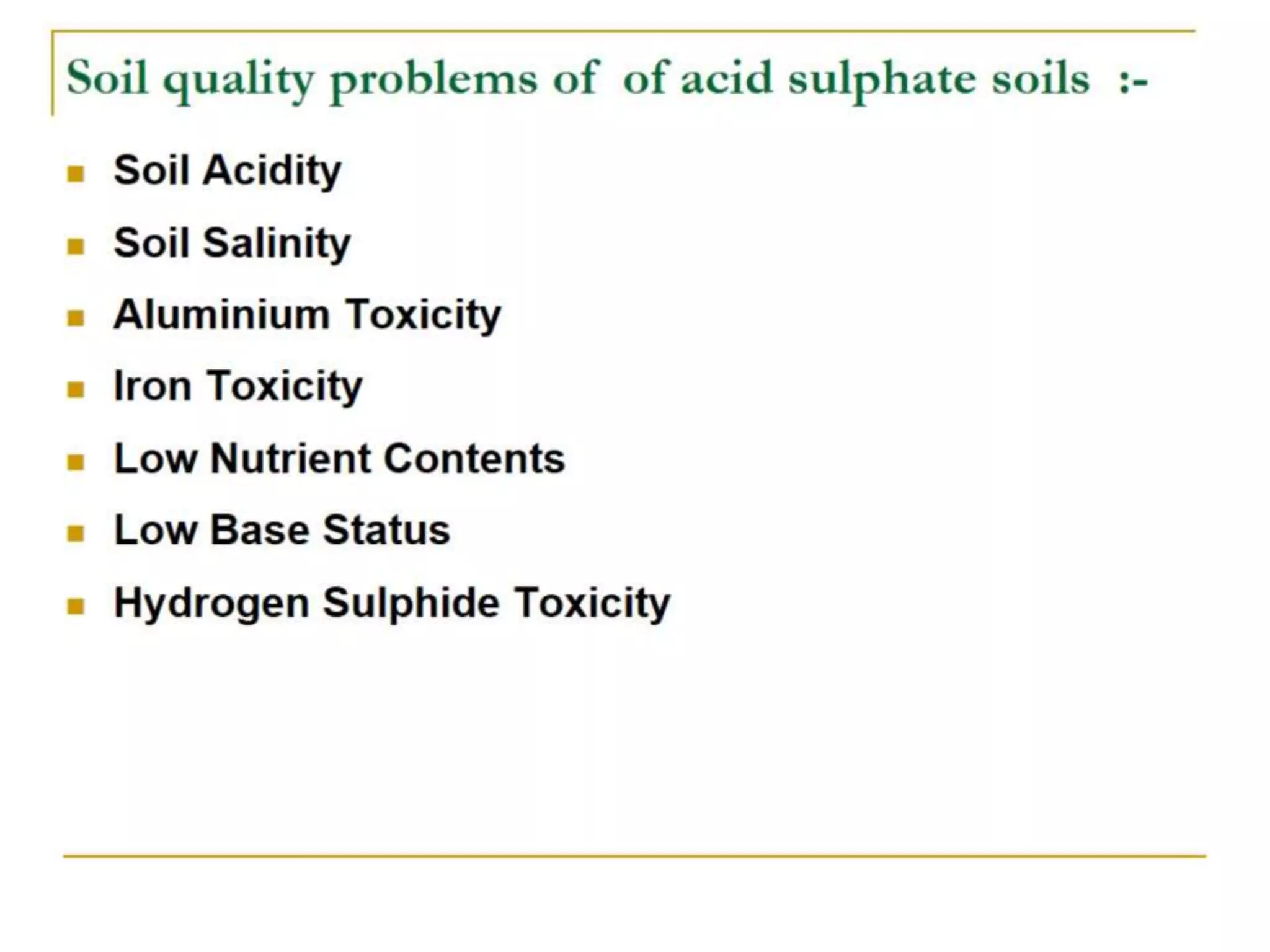 Soil quality problems of of acid sulphate soils :-

- Soil Acidity
- Soil Salinity
- Aluminium Toxicity
- Iron Toxicity
- Low Nutrient Contents
- Low Base Status
- Hydrogen Sulphide Toxicity